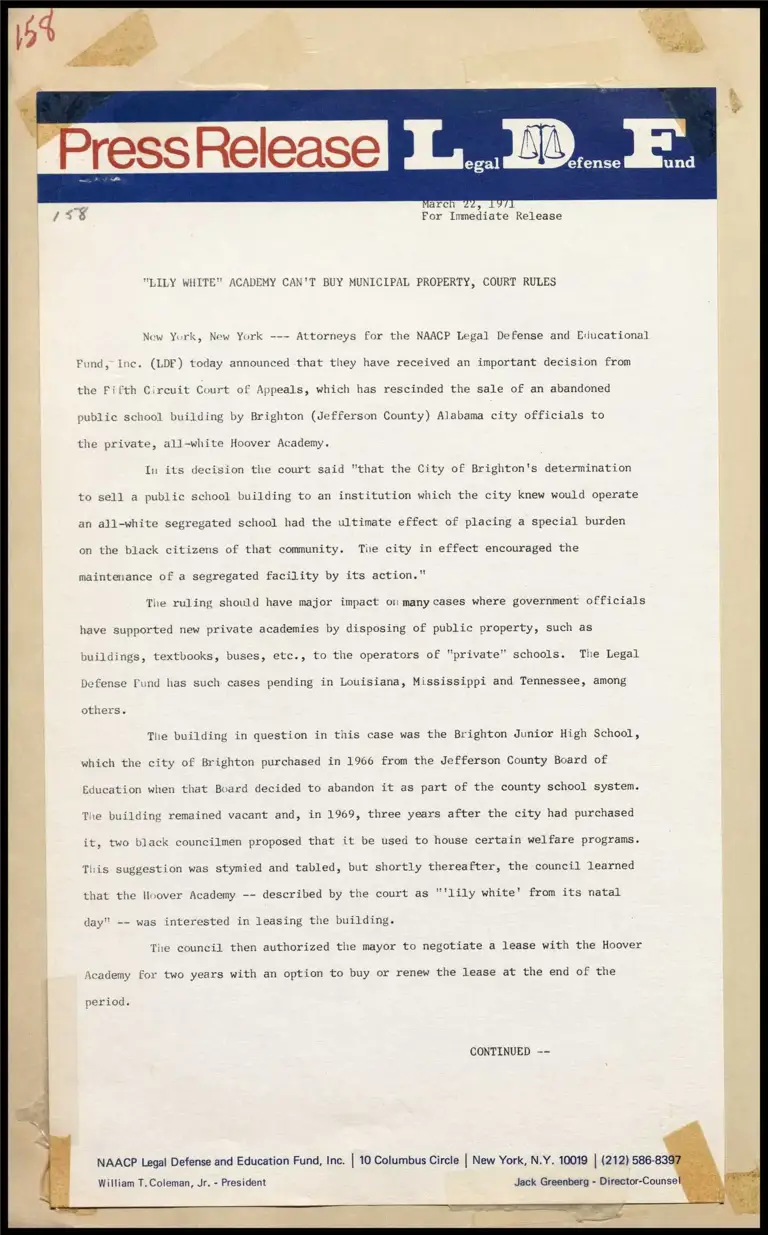 158

Press Release Legal Defense Fund

158

March 22, 1971
For Immediate Release

"LILY WHITE" ACADEMY CAN'T BUY MUNICIPAL PROPERTY, COURT RULES

New York, New York --- Attorneys for the NAACP Legal Defense and Educational Fund, Inc. (LDF) today announced that they have received an important decision from the Fifth Circuit Court of Appeals, which has rescinded the sale of an abandoned public school building by Brighton (Jefferson County) Alabama city officials to the private, all-white Hoover Academy.

In its decision the court said "that the City of Brighton's determination to sell a public school building to an institution which the city knew would operate an all-white segregated school had the ultimate effect of placing a special burden on the black citizens of that community. The city in effect encouraged the maintenance of a segregated facility by its action."

The ruling should have major impact on many cases where government officials have supported new private academies by disposing of public property, such as buildings, textbooks, buses, etc., to the operators of "private" schools. The Legal Defense Fund has such cases pending in Louisiana, Mississippi and Tennessee, among others.

The building in question in this case was the Brighton Junior High School, which the city of Brighton purchased in 1966 from the Jefferson County Board of Education when that Board decided to abandon it as part of the county school system. The building remained vacant and, in 1969, three years after the city had purchased it, two black councilmen proposed that it be used to house certain welfare programs. This suggestion was stymied and tabled, but shortly thereafter, the council learned that the Hoover Academy -- described by the court as "'lily white' from its natal day" -- was interested in leasing the building.

The council then authorized the mayor to negotiate a lease with the Hoover Academy for two years with an option to buy or renew the lease at the end of the period.

CONTINUED --

NAACP Legal Defense and Education Fund, Inc. | 10 Columbus Circle | New York, N.Y. 10019 | (212) 586-8397
William T. Coleman, Jr. - President
Jack Greenberg - Director-Counsel